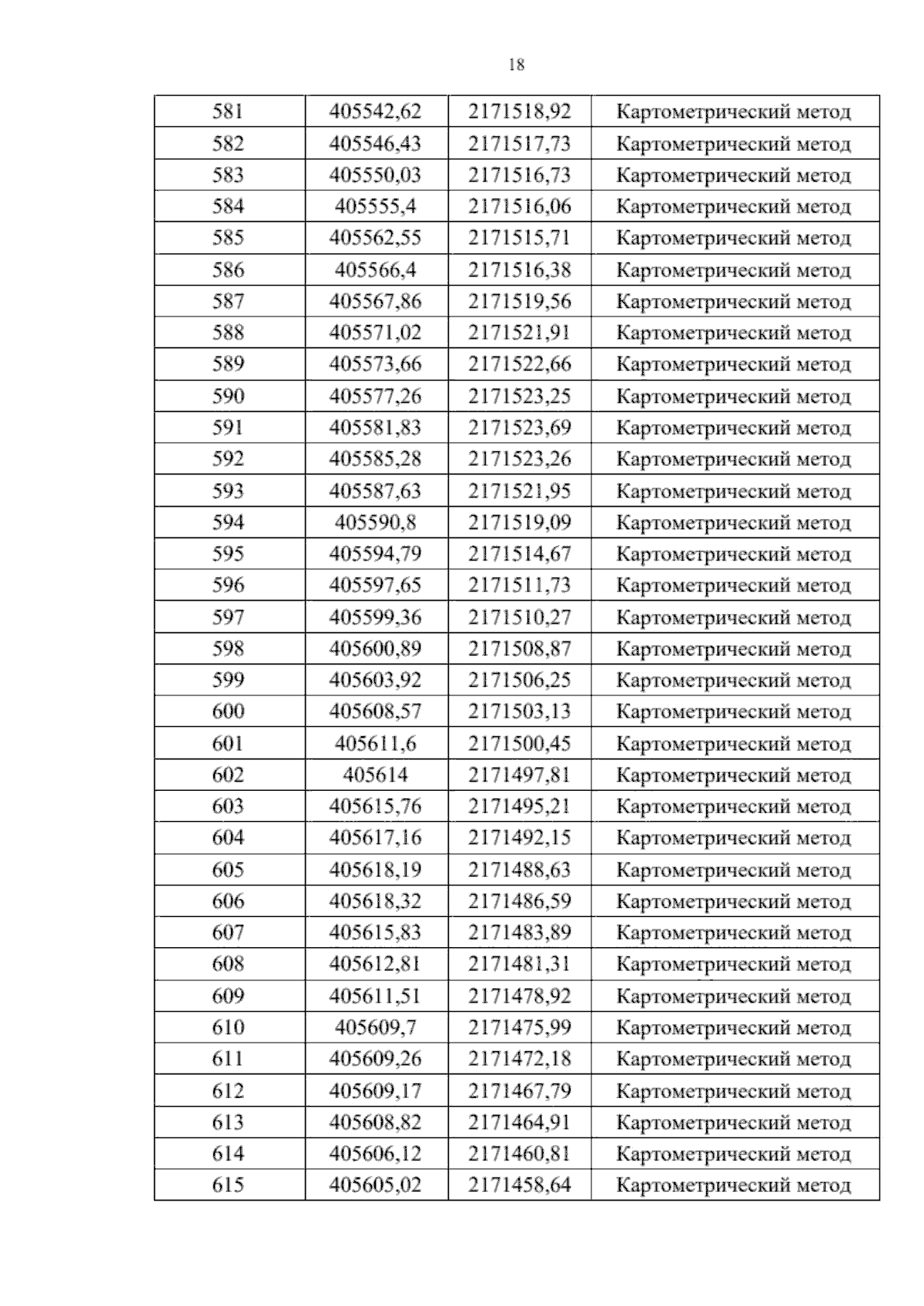 18

| 581 | 405542,62 | 2171518,92 | Картометрический метод |
|---|---|---|---|
| 582 | 405546,43 | 2171517,73 | Картометрический метод |
| 583 | 405550,03 | 2171516,73 | Картометрический метод |
| 584 | 405555,4 | 2171516,06 | Картометрический метод |
| 585 | 405562,55 | 2171515,71 | Картометрический метод |
| 586 | 405566,4 | 2171516,38 | Картометрический метод |
| 587 | 405567,86 | 2171519,56 | Картометрический метод |
| 588 | 405571,02 | 2171521,91 | Картометрический метод |
| 589 | 405573,66 | 2171522,66 | Картометрический метод |
| 590 | 405577,26 | 2171523,25 | Картометрический метод |
| 591 | 405581,83 | 2171523,69 | Картометрический метод |
| 592 | 405585,28 | 2171523,26 | Картометрический метод |
| 593 | 405587,63 | 2171521,95 | Картометрический метод |
| 594 | 405590,8 | 2171519,09 | Картометрический метод |
| 595 | 405594,79 | 2171514,67 | Картометрический метод |
| 596 | 405597,65 | 2171511,73 | Картометрический метод |
| 597 | 405599,36 | 2171510,27 | Картометрический метод |
| 598 | 405600,89 | 2171508,87 | Картометрический метод |
| 599 | 405603,92 | 2171506,25 | Картометрический метод |
| 600 | 405608,57 | 2171503,13 | Картометрический метод |
| 601 | 405611,6 | 2171500,45 | Картометрический метод |
| 602 | 405614 | 2171497,81 | Картометрический метод |
| 603 | 405615,76 | 2171495,21 | Картометрический метод |
| 604 | 405617,16 | 2171492,15 | Картометрический метод |
| 605 | 405618,19 | 2171488,63 | Картометрический метод |
| 606 | 405618,32 | 2171486,59 | Картометрический метод |
| 607 | 405615,83 | 2171483,89 | Картометрический метод |
| 608 | 405612,81 | 2171481,31 | Картометрический метод |
| 609 | 405611,51 | 2171478,92 | Картометрический метод |
| 610 | 405609,7 | 2171475,99 | Картометрический метод |
| 611 | 405609,26 | 2171472,18 | Картометрический метод |
| 612 | 405609,17 | 2171467,79 | Картометрический метод |
| 613 | 405608,82 | 2171464,91 | Картометрический метод |
| 614 | 405606,12 | 2171460,81 | Картометрический метод |
| 615 | 405605,02 | 2171458,64 | Картометрический метод |